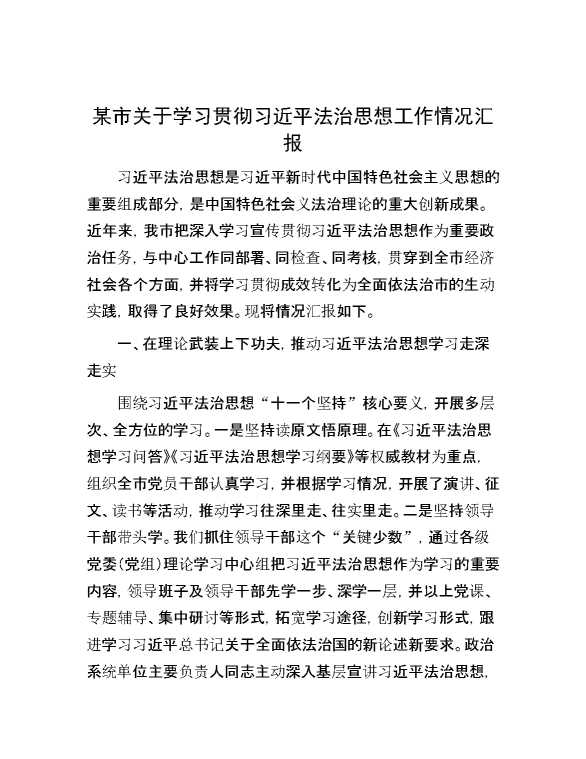 某市关于学习贯彻习近平法治思想工作情况汇报

习近平法治思想是习近平新时代中国特色社会主义思想的重要组成部分，是中国特色社会义法治理论的重大创新成果。近年来，我市把深入学习宣传贯彻习近平法治思想作为重要政治任务，与中心工作同部署、同检查、同考核，贯穿到全市经济社会各个方面，并将学习贯彻成效转化为全面依法治市的生动实践，取得了良好效果。现将情况汇报如下。

一、在理论武装上下功夫，推动习近平法治思想学习走深走实

围绕习近平法治思想“十一个坚持”核心要义，开展多层次、全方位的学习。一是坚持读原文悟原理。在《习近平法治思想学习问答》《习近平法治思想学习纲要》等权威教材为重点，组织全市党员干部认真学习，并根据学习情况，开展了演讲、征文、读书等活动，推动学习往深里走、往实里走。二是坚持领导干部带头学。我们抓住领导干部这个“关键少数”，通过各级党委（党组）理论学习中心组把习近平法治思想作为学习的重要内容，领导班子及领导干部先学一步、深学一层，并以上党课、专题辅导、集中研讨等形式，拓宽学习途径，创新学习形式，跟进学习习近平总书记关于全面依法治国的新论述新要求。政治系统单位主要负责人同志主动深入基层宣讲习近平法治思想，